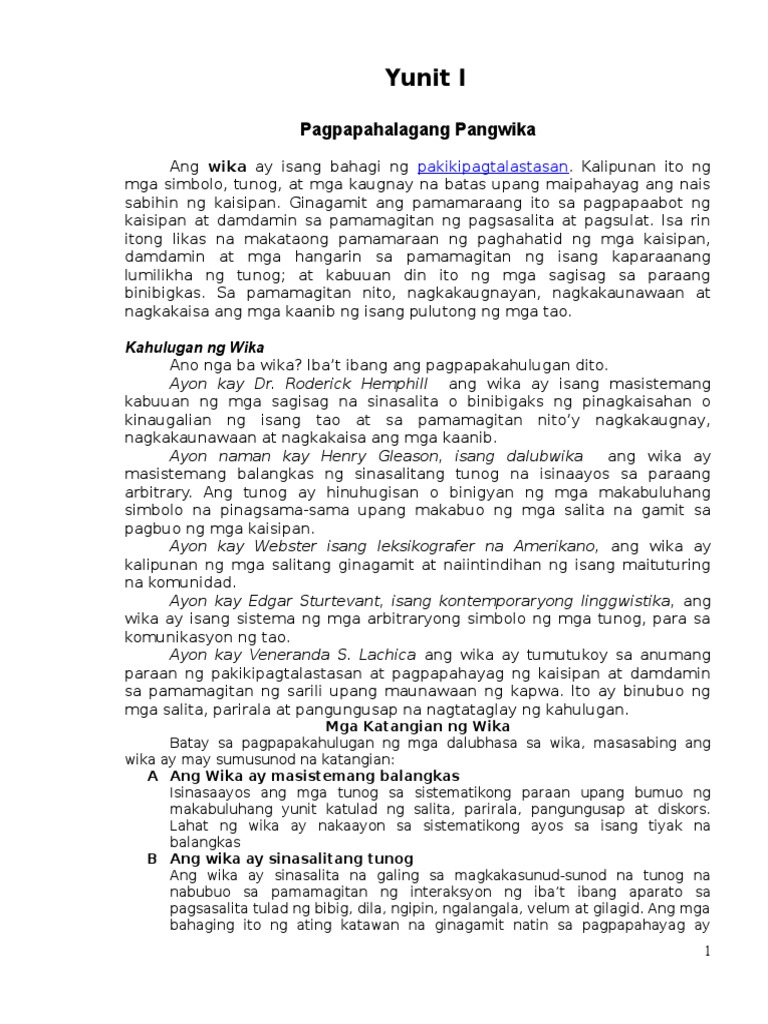 Yunit I

Pagpapahalagang Pangwika

Ang wika ay isang bahagi ng pakikipagtalastasan. Kalipunan ito ng mga simbolo, tunog, at mga kaugnay na batas upang maipahayag ang nais sabihin ng kaisipan. Ginagamit ang pamamaraang ito sa pagpapaabot ng kaisipan at damdamin sa pamamagitan ng pagsasalita at pagsulat. Isa rin itong likas na makataong pamamaraan ng paghahatid ng mga kaisipan, damdamin at mga hangarin sa pamamagitan ng isang kaparaanang lumilikha ng tunog; at kabuuan din ito ng mga sagisag sa paraang binibigkas. Sa pamamagitan nito, nagkakaugnayan, nagkakaunawaan at nagkakaisa ang mga kaanib ng isang pulutong ng mga tao.

Kahulugan ng Wika
Ano nga ba wika? Iba't ibang ang pagpapakahulugan dito.
Ayon kay Dr. Roderick Hemphill ang wika ay isang masistemang kabuuan ng mga sagisag na sinasalita o binibigaks ng pinagkaisahan o kinaugalian ng isang tao at sa pamamagitan nito'y nagkakaugnay, nagkakaunawaan at nagkakaisa ang mga kaanib.
Ayon naman kay Henry Gleason, isang dalubwika ang wika ay masistemang balangkas ng sinasalitang tunog na isinaayos sa paraang arbitrary. Ang tunog ay hinuhugisan o binigyan ng mga makabuluhang simbolo na pinagsama-sama upang makabuo ng mga salita na gamit sa pagbuo ng mga kaisipan.
Ayon kay Webster isang leksikografer na Amerikano, ang wika ay kalipunan ng mga salitang ginagamit at naiintindihan ng isang maituturing na komunidad.
Ayon kay Edgar Sturtevant, isang kontemporaryong linggwistika, ang wika ay isang sistema ng mga arbitraryong simbolo ng mga tunog, para sa komunikasyon ng tao.
Ayon kay Veneranda S. Lachica ang wika ay tumutukoy sa anumang paraan ng pakikipagtalastasan at pagpapahayag ng kaisipan at damdamin sa pamamagitan ng sarili upang maunawaan ng kapwa. Ito ay binubuo ng mga salita, parirala at pangungusap na nagtataglay ng kahulugan.

Mga Katangian ng Wika
Batay sa pagpapakahulugan ng mga dalubhasa sa wika, masasabing ang wika ay may sumusunod na katangian:
A Ang Wika ay masistemang balangkas
Isinasaayos ang mga tunog sa sistematikong paraan upang bumuo ng makabuluhang yunit katulad ng salita, parirala, pangungusap at diskors. Lahat ng wika ay nakaayon sa sistematikong ayos sa isang tiyak na balangkas
B Ang wika ay sinasalitang tunog
Ang wika ay sinasalita na galing sa magkakasunud-sunod na tunog na nabubuo sa pamamagitan ng interaksyon ng iba't ibang aparato sa pagsasalita tulad ng bibig, dila, ngipin, ngalangala, velum at gilagid. Ang mga bahaging ito ng ating katawan na ginagamit natin sa pagpapahayag ay

1